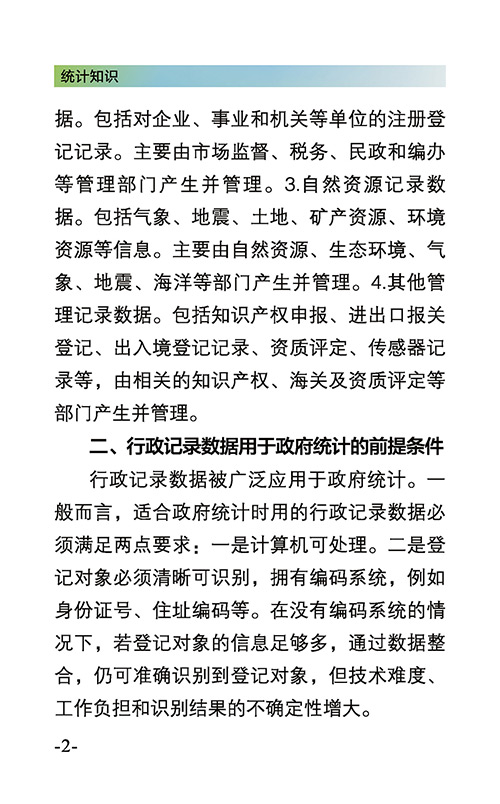 统计知识

据。包括对企业、事业和机关等单位的注册登记记录。主要由市场监督、税务、民政和编办等管理部门产生并管理。3.自然资源记录数据。包括气象、地震、土地、矿产资源、环境资源等信息。主要由自然资源、生态环境、气象、地震、海洋等部门产生并管理。4.其他管理记录数据。包括知识产权申报、进出口报关登记、出入境登记记录、资质评定、传感器记录等，由相关的知识产权、海关及资质评定等部门产生并管理。

二、行政记录数据用于政府统计的前提条件

行政记录数据被广泛应用于政府统计。一般而言，适合政府统计时用的行政记录数据必须满足两点要求：一是计算机可处理。二是登记对象必须清晰可识别，拥有编码系统，例如身份证号、住址编码等。在没有编码系统的情况下，若登记对象的信息足够多，通过数据整合，仍可准确识别到登记对象，但技术难度、工作负担和识别结果的不确定性增大。

-2-